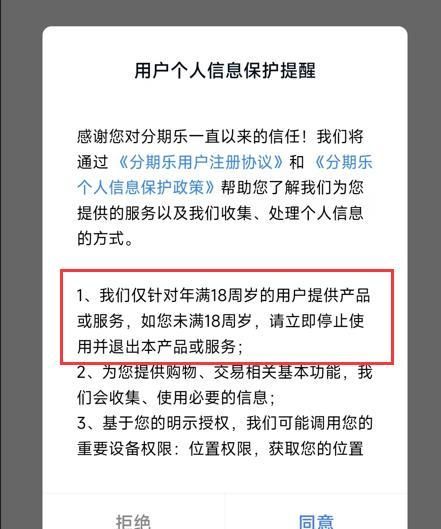 用户个人信息保护提醒

感谢您对分期乐一直以来的信任！我们将通过《分期乐用户注册协议》和《分期乐个人信息保护政策》帮助您了解我们为您提供的服务以及我们收集、处理个人信息的方式。

1、我们仅针对年满18周岁的用户提供产品或服务，如您未满18周岁，请立即停止使用并退出本产品或服务；
2、为您提供购物、交易相关基本功能，我们会收集、使用必要的信息；
3、基于您的明示授权，我们可能调用您的重要设备权限：位置权限，获取您的位置

拒绝

同意